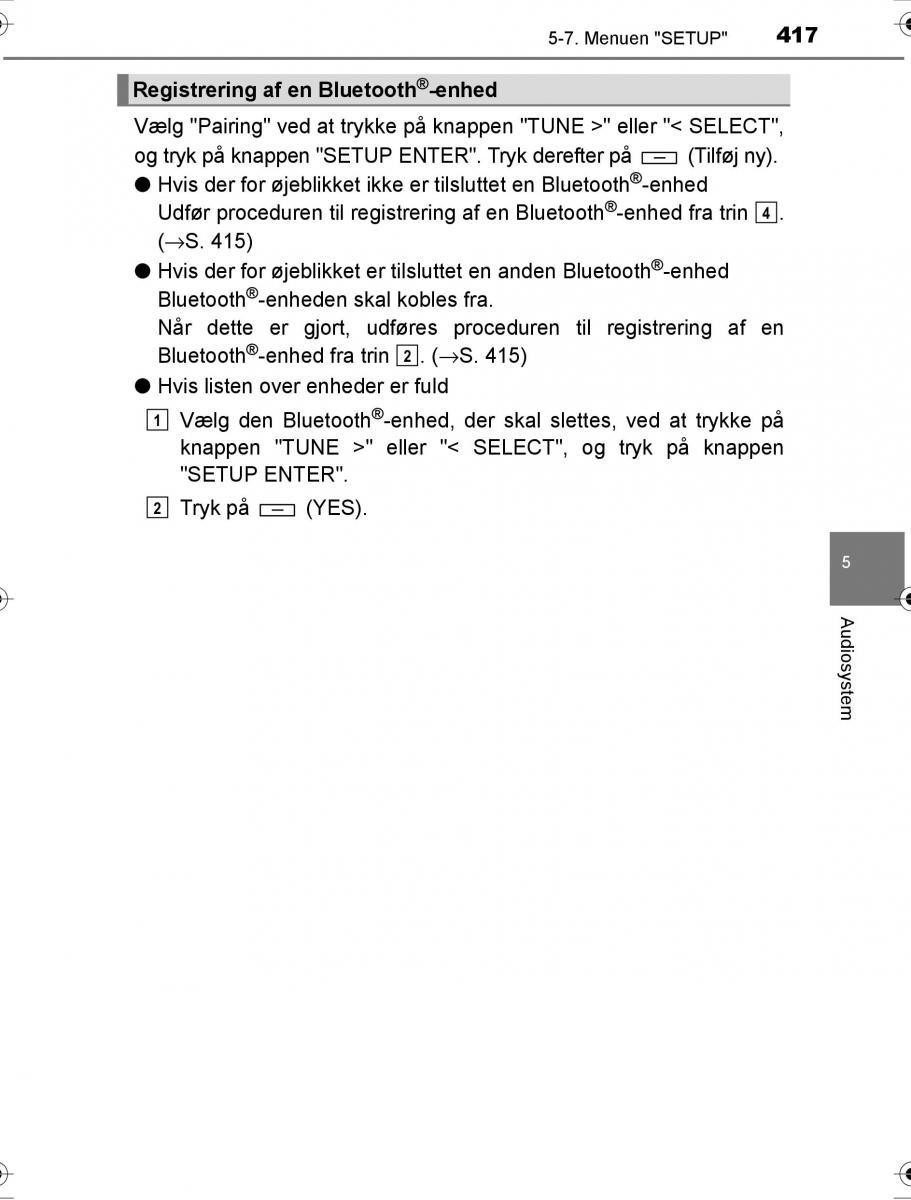 5-7. Menuen "SETUP" 417

Registrering af en Bluetooth®-enhed

Vælg "Pairing" ved at trykke på knappen "TUNE >" eller "< SELECT", og tryk på knappen "SETUP ENTER". Tryk derefter på (Tilføj ny).

● Hvis der for øjeblikket ikke er tilsluttet en Bluetooth®-enhed
Udfør proceduren til registrering af en Bluetooth®-enhed fra trin 4. (→S. 415)

● Hvis der for øjeblikket er tilsluttet en anden Bluetooth®-enhed
Bluetooth®-enheden skal kobles fra.
Når dette er gjort, udføres proceduren til registrering af en Bluetooth®-enhed fra trin 2. (→S. 415)

● Hvis listen over enheder er fuld

1 Vælg den Bluetooth®-enhed, der skal slettes, ved at trykke på knappen "TUNE >" eller "< SELECT", og tryk på knappen "SETUP ENTER".

2 Tryk på (YES).

5

Audiosystem